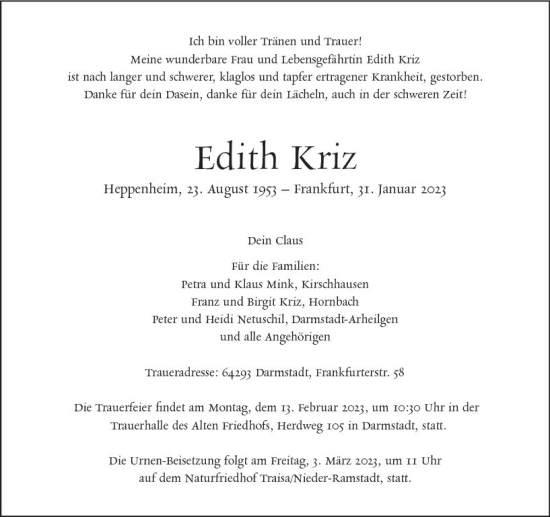 Ich bin voller Tränen und Trauer!
Meine wunderbare Frau und Lebensgefährtin Edith Kriz
ist nach langer und schwerer, klaglos und tapfer ertragener Krankheit, gestorben.
Danke für dein Dasein, danke für dein Lächeln, auch in der schweren Zeit!

Edith Kriz

Heppenheim, 23. August 1953 – Frankfurt, 31. Januar 2023

Dein Claus

Für die Familien:
Petra und Klaus Mink, Kirschhausen
Franz und Birgit Kriz, Hornbach
Peter und Heidi Netuschil, Darmstadt-Arheilgen
und alle Angehörigen

Traueradresse: 64293 Darmstadt, Frankfurterstr. 58

Die Trauerfeier findet am Montag, dem 13. Februar 2023, um 10:30 Uhr in der Trauerhalle des Alten Friedhofs, Herdweg 105 in Darmstadt, statt.

Die Urnen-Beisetzung folgt am Freitag, 3. März 2023, um 11 Uhr auf dem Naturfriedhof Traisa/Nieder-Ramstadt, statt.